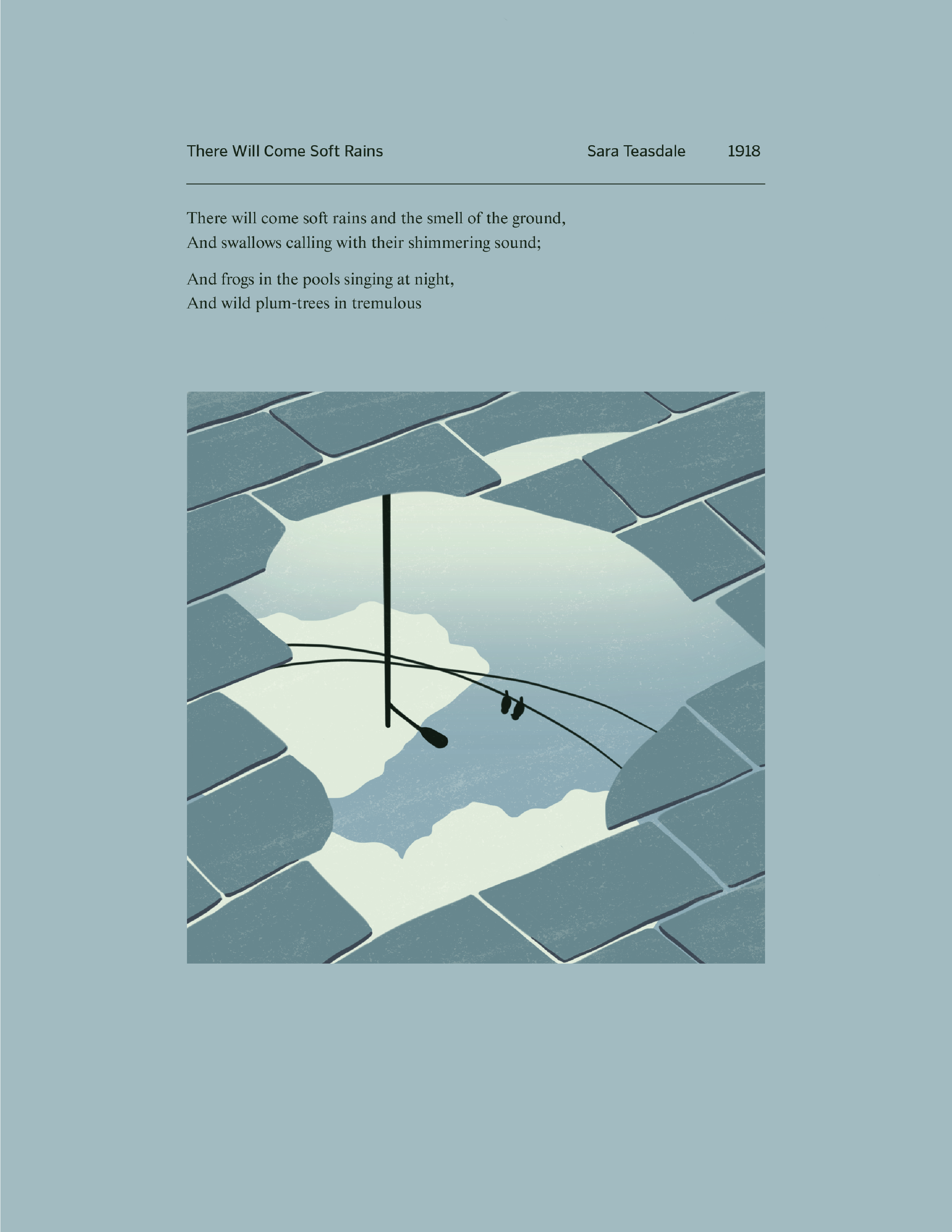 There Will Come Soft Rains Sara Teasdale 1918

There will come soft rains and the smell of the ground,
And swallows calling with their shimmering sound;

And frogs in the pools singing at night,
And wild plum-trees in tremulous